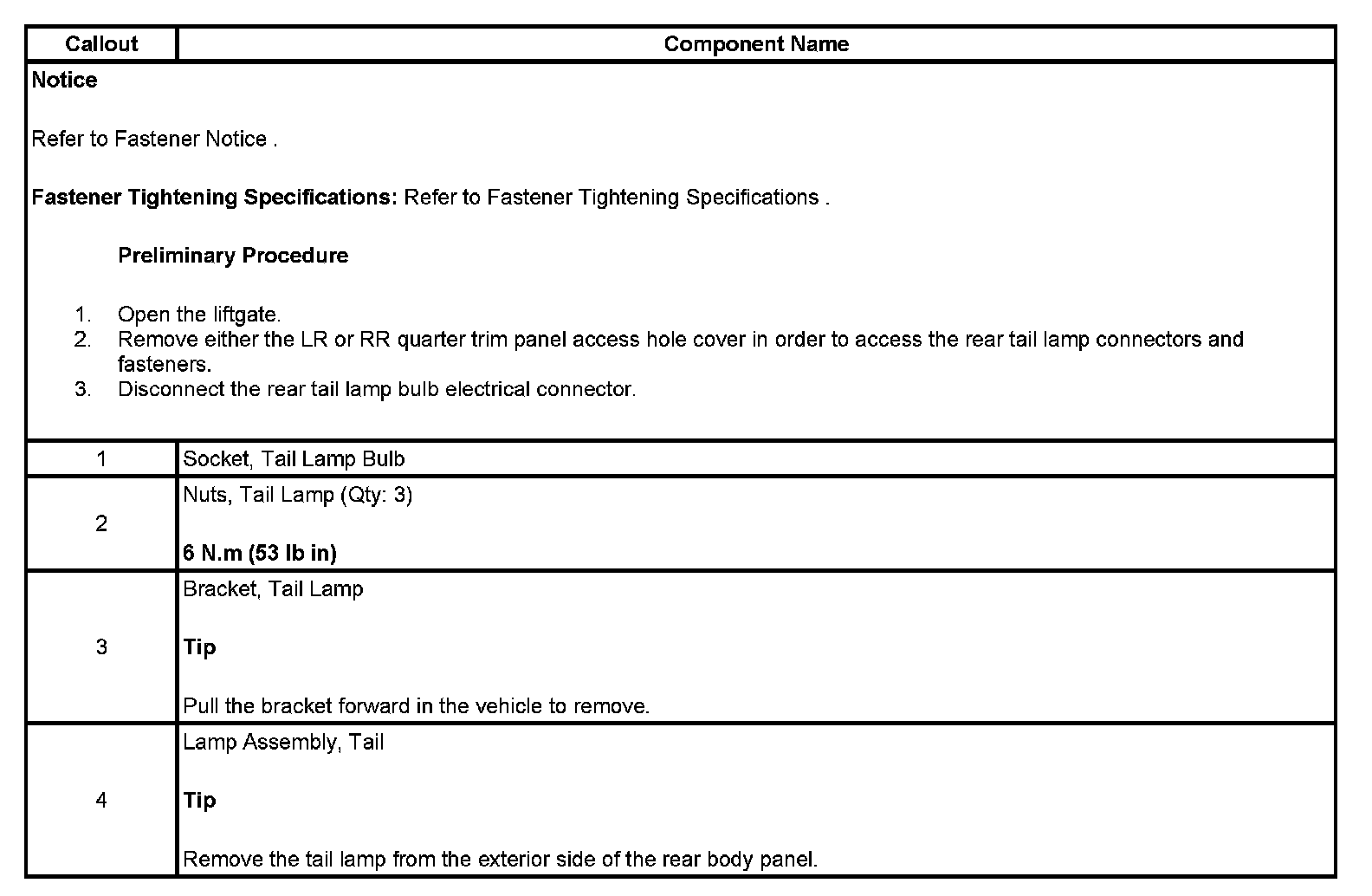 | Callout | Component Name |
|---|---|
| Notice<br><br>Refer to Fastener Notice .<br><br>Fastener Tightening Specifications: Refer to Fastener Tightening Specifications .<br><br>Preliminary Procedure<br><br>1. Open the liftgate.<br>2. Remove either the LR or RR quarter trim panel access hole cover in order to access the rear tail lamp connectors and fasteners.<br>3. Disconnect the rear tail lamp bulb electrical connector. | |
| 1 | Socket, Tail Lamp Bulb |
| 2 | Nuts, Tail Lamp (Qty: 3)<br><br>6 N.m (53 lb in) |
| 3 | Bracket, Tail Lamp<br><br>Tip<br><br>Pull the bracket forward in the vehicle to remove. |
| 4 | Lamp Assembly, Tail<br><br>Tip<br><br>Remove the tail lamp from the exterior side of the rear body panel. |